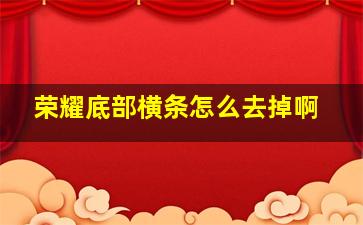 荣耀底部横条怎么去掉啊